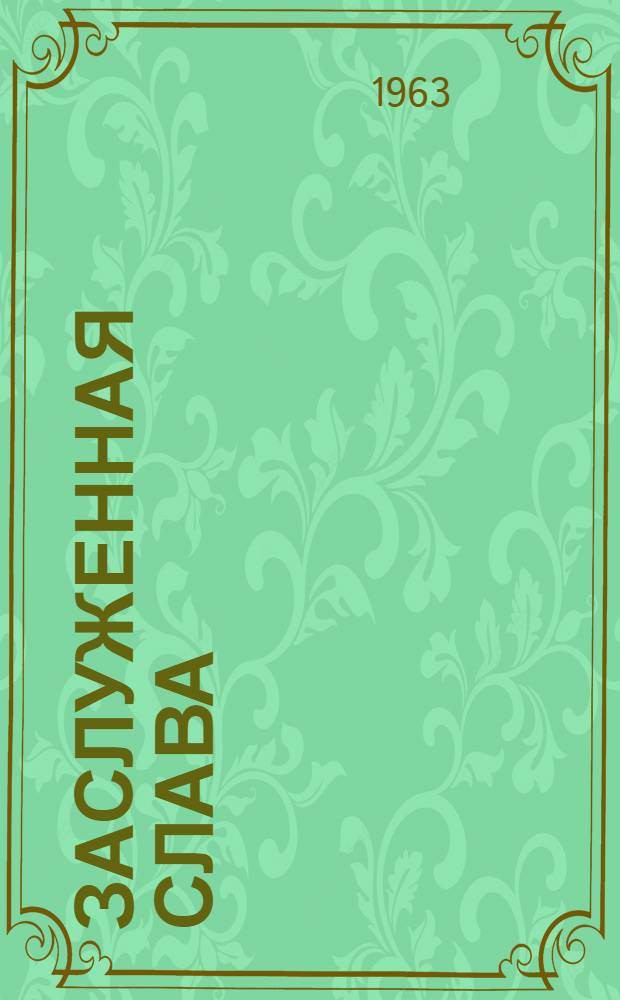 1963

ЗАСЛУЖЕННАЯ СЛАВА